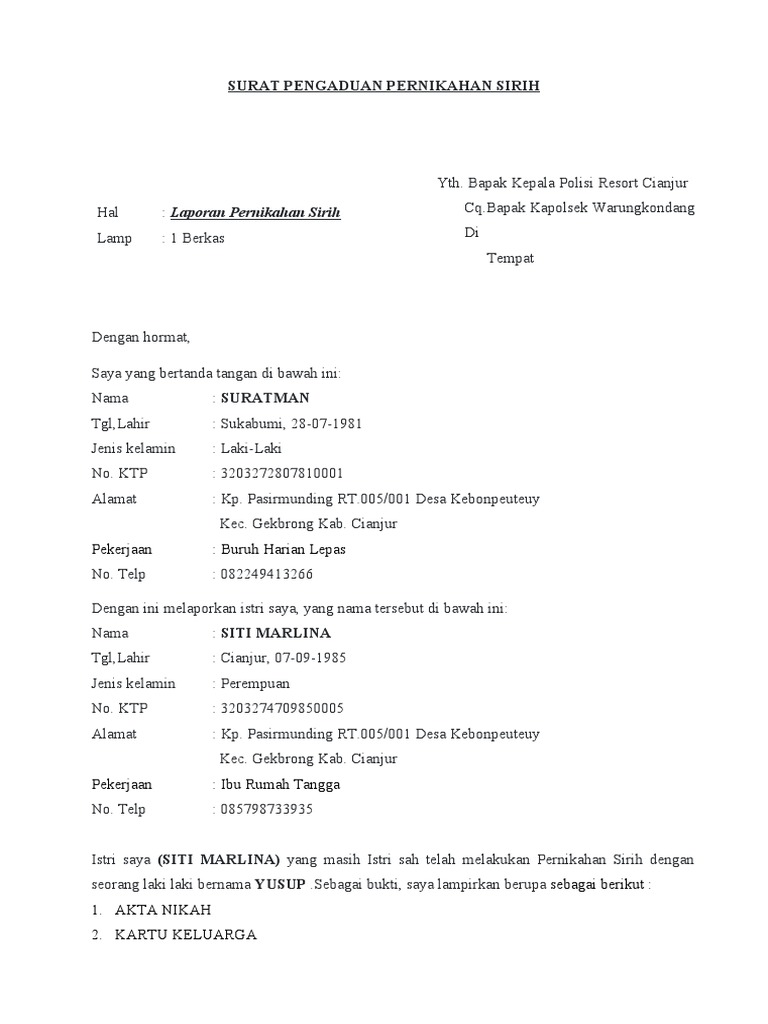 SURAT PENGADUAN PERNIKAHAN SIRIH

Yth. Bapak Kepala Polisi Resort Cianjur
Cq.Bapak Kapolsek Warungkondang
Di
Tempat

Hal : Laporan Pernikahan Sirih
Lamp : 1 Berkas

Dengan hormat,

Saya yang bertanda tangan di bawah ini:
Nama : SURATMAN
Tgl,Lahir : Sukabumi, 28-07-1981
Jenis kelamin : Laki-Laki
No. KTP : 3203272807810001
Alamat : Kp. Pasirmunding RT.005/001 Desa Kebonpeuteuy Kec. Gekbrong Kab. Cianjur
Pekerjaan : Buruh Harian Lepas
No. Telp : 082249413266

Dengan ini melaporkan istri saya, yang nama tersebut di bawah ini:
Nama : SITI MARLINA
Tgl,Lahir : Cianjur, 07-09-1985
Jenis kelamin : Perempuan
No. KTP : 3203274709850005
Alamat : Kp. Pasirmunding RT.005/001 Desa Kebonpeuteuy Kec. Gekbrong Kab. Cianjur
Pekerjaan : Ibu Rumah Tangga
No. Telp : 085798733935

Istri saya (SITI MARLINA) yang masih Istri sah telah melakukan Pernikahan Sirih dengan seorang laki laki bernama YUSUP .Sebagai bukti, saya lampirkan berupa sebagai berikut :
1. AKTA NIKAH
2. KARTU KELUARGA